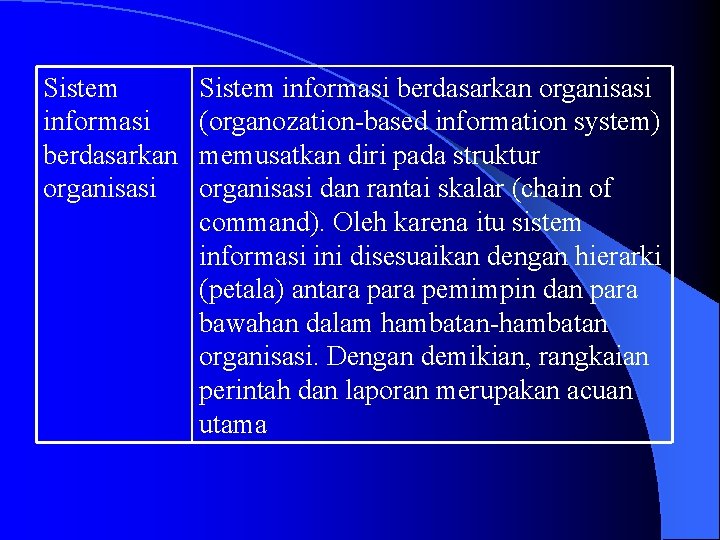 | Sistem informasi berdasarkan organisasi | Sistem informasi berdasarkan organisasi (organozation-based information system) memusatkan diri pada struktur organisasi dan rantai skalar (chain of command). Oleh karena itu sistem informasi ini disesuaikan dengan hierarki (petala) antara para pemimpin dan para bawahan dalam hambatan-hambatan organisasi. Dengan demikian, rangkaian perintah dan laporan merupakan acuan utama |
|---|---|